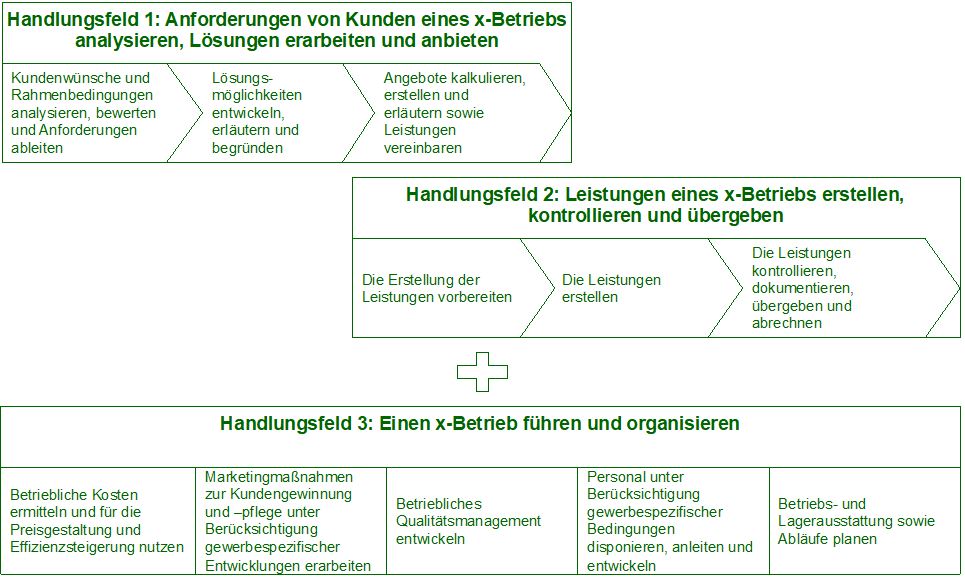 Handlungsfeld 1: Anforderungen von Kunden eines x-Betriebs analysieren, Lösungen erarbeiten und anbieten

Kundenwünsche und Rahmenbedingungen analysieren, bewerten und Anforderungen ableiten

Lösungsmöglichkeiten entwickeln, erläutern und begründen

Angebote kalkulieren, erstellen und erläutern sowie Leistungen vereinbaren

Handlungsfeld 2: Leistungen eines x-Betriebs erstellen, kontrollieren und übergeben

Die Erstellung der Leistungen vorbereiten

Die Leistungen erstellen

Die Leistungen kontrollieren, dokumentieren, übergeben und abrechnen

Handlungsfeld 3: Einen x-Betrieb führen und organisieren

Betriebliche Kosten ermitteln und für die Preisgestaltung und Effizienzsteigerung nutzen

Marketingmaßnahmen zur Kundengewinnung und –pflege unter Berücksichtigung gewerbespezifischer Entwicklungen erarbeiten

Betriebliches Qualitätsmanagement entwickeln

Personal unter Berücksichtigung gewerbespezifischer Bedingungen disponieren, anleiten und entwickeln

Betriebs- und Lagerausstattung sowie Abläufe planen